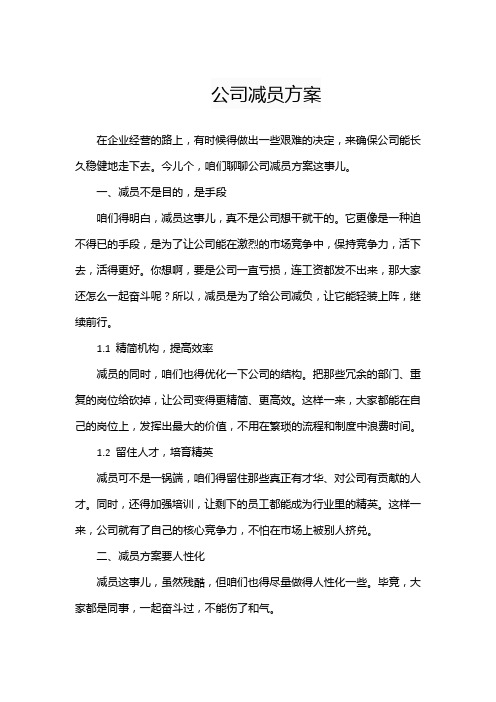 公司减员方案

在企业经营的路上，有时候得做出一些艰难的决定，来确保公司能长久稳健地走下去。今儿个，咱们聊聊公司减员方案这事儿。

一、减员不是目的，是手段

咱们得明白，减员这事儿，真不是公司想干就干的。它更像是一种迫不得已的手段，是为了让公司能在激烈的市场竞争中，保持竞争力，活下去，活得更好。你想啊，要是公司一直亏损，连工资都发不出来，那大家还怎么一起奋斗呢？所以，减员是为了给公司减负，让它能轻装上阵，继续前行。

1.1 精简机构，提高效率

减员的同时，咱们也得优化一下公司的结构。把那些冗余的部门、重复的岗位给砍掉，让公司变得更精简、更高效。这样一来，大家都能在自己的岗位上，发挥出最大的价值，不用在繁琐的流程和制度中浪费时间。

1.2 留住人才，培育精英

减员可不是一锅端，咱们得留住那些真正有才华、对公司有贡献的人才。同时，还得加强培训，让剩下的员工都能成为行业里的精英。这样一来，公司就有了自己的核心竞争力，不怕在市场上被别人挤兑。

二、减员方案要人性化

减员这事儿，虽然残酷，但咱们也得尽量做得人性化一些。毕竟，大家都是同事，一起奋斗过，不能伤了和气。